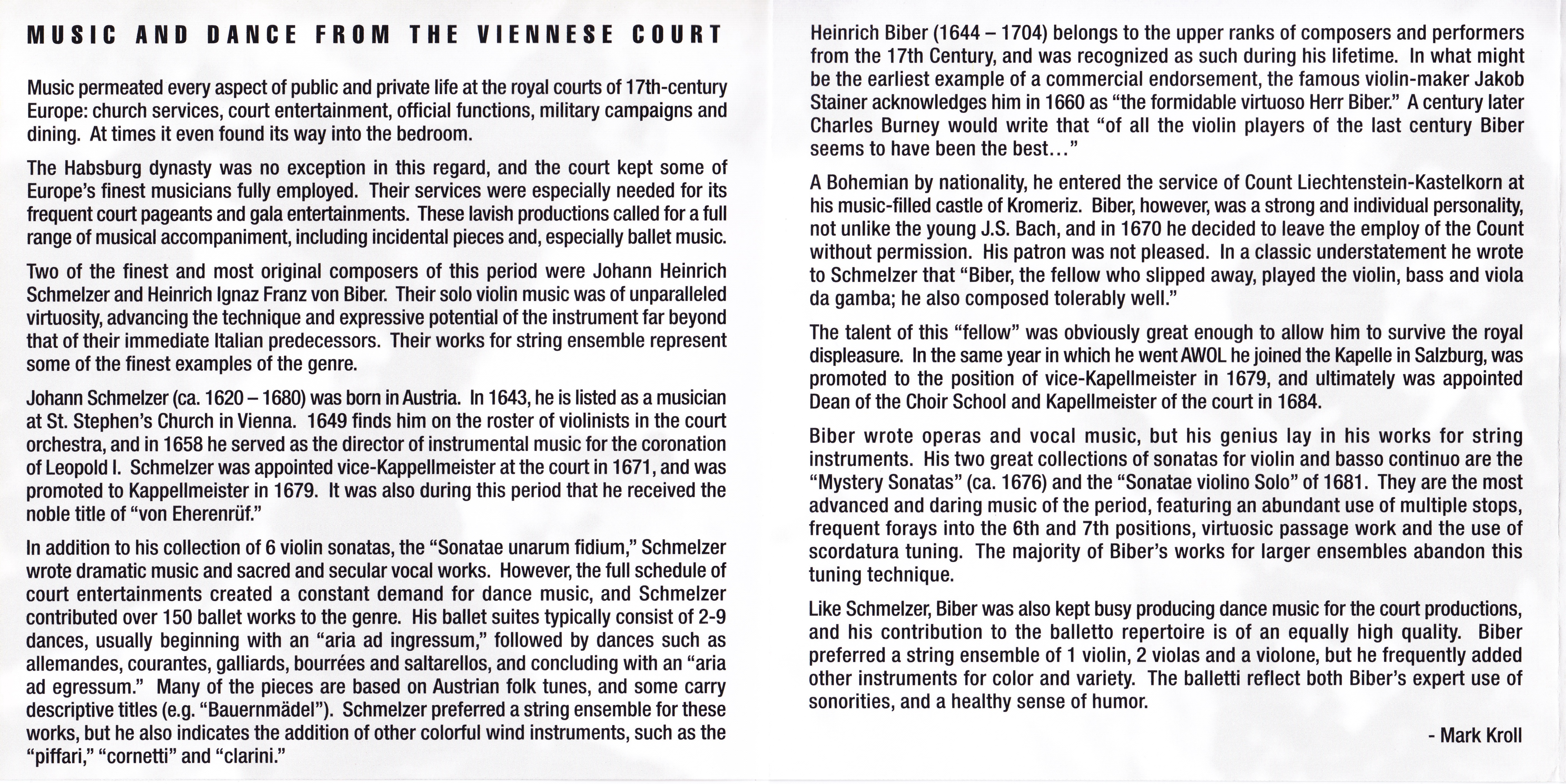 MUSIC AND DANCE FROM THE VIENNESE COURT

Music permeated every aspect of public and private life at the royal courts of 17th-century Europe: church services, court entertainment, official functions, military campaigns and dining. At times it even found its way into the bedroom.

The Habsburg dynasty was no exception in this regard, and the court kept some of Europe's finest musicians fully employed. Their services were especially needed for its frequent court pageants and gala entertainments. These lavish productions called for a full range of musical accompaniment, including incidental pieces and, especially ballet music.

Two of the finest and most original composers of this period were Johann Heinrich Schmelzer and Heinrich Ignaz Franz von Biber. Their solo violin music was of unparalleled virtuosity, advancing the technique and expressive potential of the instrument far beyond that of their immediate Italian predecessors. Their works for string ensemble represent some of the finest examples of the genre.

Johann Schmelzer (ca. 1620 – 1680) was born in Austria. In 1643, he is listed as a musician at St. Stephen's Church in Vienna. 1649 finds him on the roster of violinists in the court orchestra, and in 1658 he served as the director of instrumental music for the coronation of Leopold I. Schmelzer was appointed vice-Kappellmeister at the court in 1671, and was promoted to Kappellmeister in 1679. It was also during this period that he received the noble title of "von Eherenrüf."

In addition to his collection of 6 violin sonatas, the "Sonatae unarum fidium," Schmelzer wrote dramatic music and sacred and secular vocal works. However, the full schedule of court entertainments created a constant demand for dance music, and Schmelzer contributed over 150 ballet works to the genre. His ballet suites typically consist of 2-9 dances, usually beginning with an "aria ad ingressum," followed by dances such as allemandes, courantes, galliards, bourrées and saltarellos, and concluding with an "aria ad egressum." Many of the pieces are based on Austrian folk tunes, and some carry descriptive titles (e.g. "Bauernmädel"). Schmelzer preferred a string ensemble for these works, but he also indicates the addition of other colorful wind instruments, such as the "piffari," "cornetti" and "clarini."

Heinrich Biber (1644 – 1704) belongs to the upper ranks of composers and performers from the 17th Century, and was recognized as such during his lifetime. In what might be the earliest example of a commercial endorsement, the famous violin-maker Jakob Stainer acknowledges him in 1660 as "the formidable virtuoso Herr Biber." A century later Charles Burney would write that "of all the violin players of the last century Biber seems to have been the best..."

A Bohemian by nationality, he entered the service of Count Liechtenstein-Kastelkorn at his music-filled castle of Kromeriz. Biber, however, was a strong and individual personality, not unlike the young J.S. Bach, and in 1670 he decided to leave the employ of the Count without permission. His patron was not pleased. In a classic understatement he wrote to Schmelzer that "Biber, the fellow who slipped away, played the violin, bass and viola da gamba; he also composed tolerably well."

The talent of this "fellow" was obviously great enough to allow him to survive the royal displeasure. In the same year in which he went AWOL he joined the Kapelle in Salzburg, was promoted to the position of vice-Kapellmeister in 1679, and ultimately was appointed Dean of the Choir School and Kapellmeister of the court in 1684.

Biber wrote operas and vocal music, but his genius lay in his works for string instruments. His two great collections of sonatas for violin and basso continuo are the "Mystery Sonatas" (ca. 1676) and the "Sonatae violino Solo" of 1681. They are the most advanced and daring music of the period, featuring an abundant use of multiple stops, frequent forays into the 6th and 7th positions, virtuosic passage work and the use of scordatura tuning. The majority of Biber's works for larger ensembles abandon this tuning technique.

Like Schmelzer, Biber was also kept busy producing dance music for the court productions, and his contribution to the balletto repertoire is of an equally high quality. Biber preferred a string ensemble of 1 violin, 2 violas and a violone, but he frequently added other instruments for color and variety. The balletti reflect both Biber's expert use of sonorities, and a healthy sense of humor.

- Mark Kroll